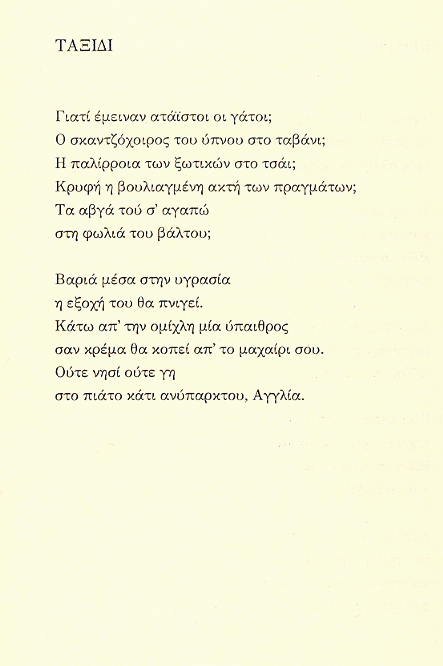 ΤΑΞΙΔΙ

Γιατί έμειναν ατάϊστοι οι γάτοι;
Ο σκαντζόχοιρος του ύπνου στο ταβάνι;
Η παλίρροια των ξωτικών στο τσάι;
Κρυφή η βουλιαγμένη ακτή των πραγμάτων;
Τα αβγά τού σ' αγαπώ
στη φωλιά του βάλτου;

Βαριά μέσα στην υγρασία
η εξοχή του θα πνιγεί.
Κάτω απ' την ομίχλη μία ύπαιθρος
σαν κρέμα θα κοπεί απ' το μαχαίρι σου.
Ούτε νησί ούτε γη
στο πιάτο κάτι ανύπαρκτου, Αγγλία.